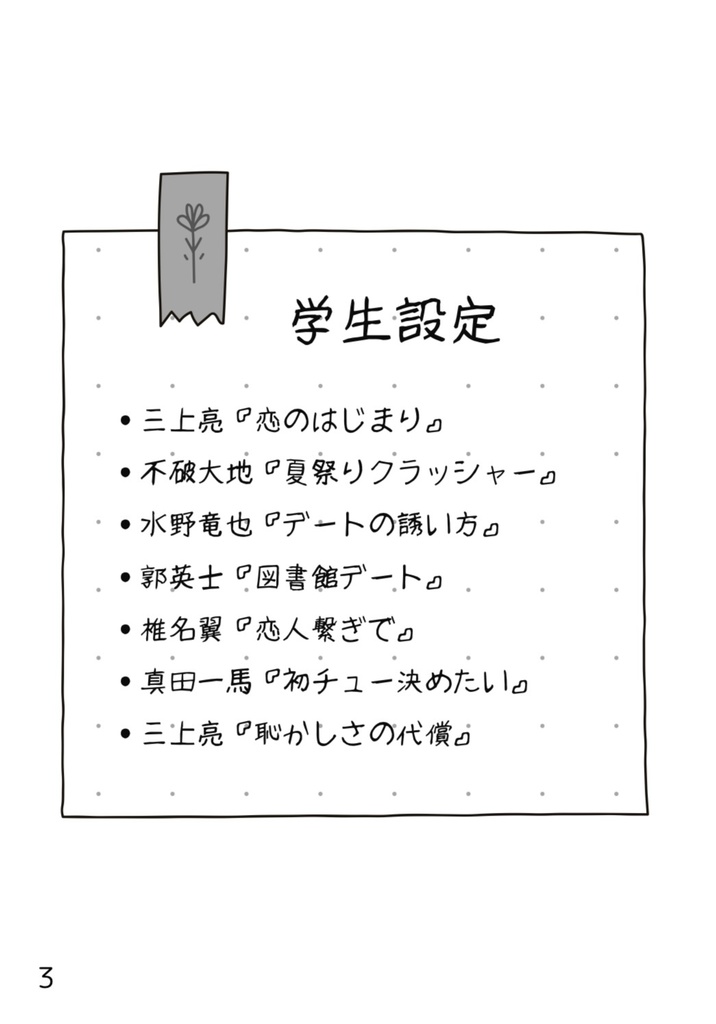 学生設定

• 三上亮『恋のはじまり』
• 不破大地『夏祭りクラッシャー』
• 水野竜也『デートの誘い方』
• 郭英士『図書館デート』
• 椎名翼『恋人繋ぎで』
• 真田一馬『初チュー決めたい』
• 三上亮『恥かしさの代償』

3